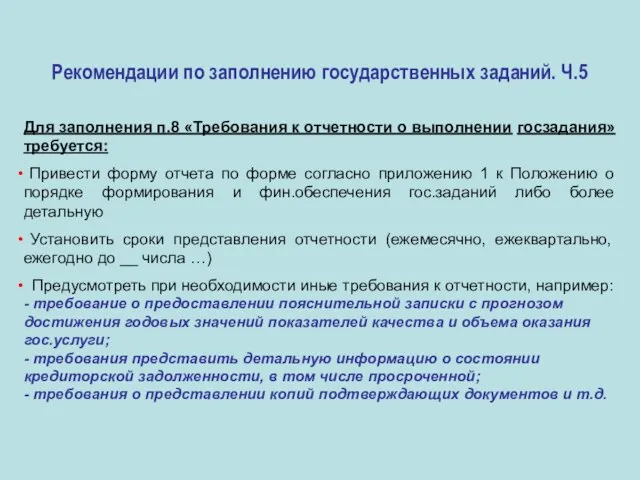 Рекомендации по заполнению государственных заданий. Ч.5

Для заполнения п.8 «Требования к отчетности о выполнении госзадания» требуется:

• Привести форму отчета по форме согласно приложению 1 к Положению о порядке формирования и фин.обеспечения гос.заданий либо более детальную

• Установить сроки представления отчетности (ежемесячно, ежеквартально, ежегодно до __ числа …)

• Предусмотреть при необходимости иные требования к отчетности, например:
- требование о предоставлении пояснительной записки с прогнозом достижения годовых значений показателей качества и объема оказания гос.услуги;
- требования представить детальную информацию о состоянии кредиторской задолженности, в том числе просроченной;
- требования о представлении копий подтверждающих документов и т.д.